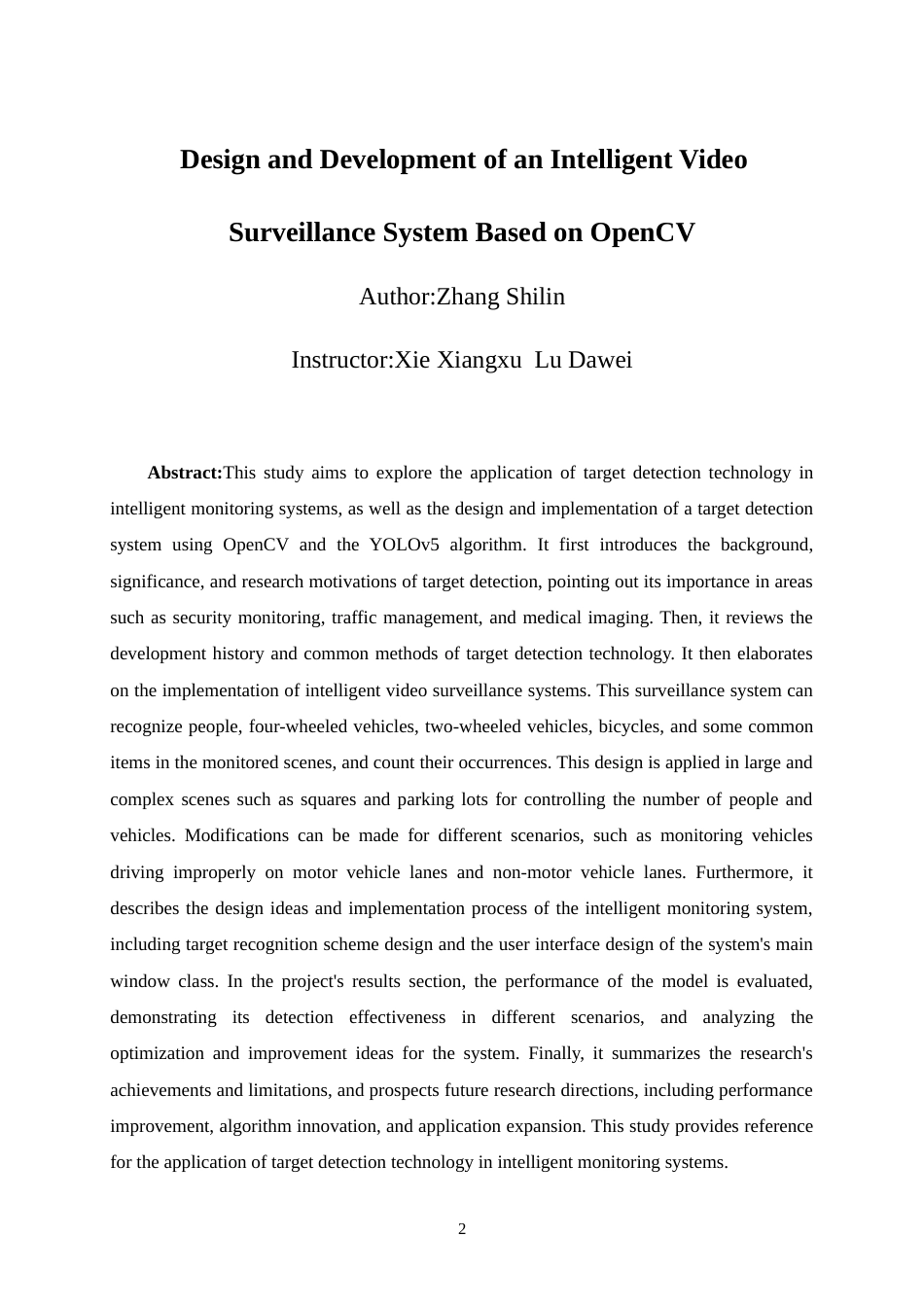 Design and Development of an Intelligent Video Surveillance System Based on OpenCV

Author:Zhang Shilin

Instructor:Xie Xiangxu Lu Dawei

Abstract:This study aims to explore the application of target detection technology in intelligent monitoring systems, as well as the design and implementation of a target detection system using OpenCV and the YOLOv5 algorithm. It first introduces the background, significance, and research motivations of target detection, pointing out its importance in areas such as security monitoring, traffic management, and medical imaging. Then, it reviews the development history and common methods of target detection technology. It then elaborates on the implementation of intelligent video surveillance systems. This surveillance system can recognize people, four-wheeled vehicles, two-wheeled vehicles, bicycles, and some common items in the monitored scenes, and count their occurrences. This design is applied in large and complex scenes such as squares and parking lots for controlling the number of people and vehicles. Modifications can be made for different scenarios, such as monitoring vehicles driving improperly on motor vehicle lanes and non-motor vehicle lanes. Furthermore, it describes the design ideas and implementation process of the intelligent monitoring system, including target recognition scheme design and the user interface design of the system's main window class. In the project's results section, the performance of the model is evaluated, demonstrating its detection effectiveness in different scenarios, and analyzing the optimization and improvement ideas for the system. Finally, it summarizes the research's achievements and limitations, and prospects future research directions, including performance improvement, algorithm innovation, and application expansion. This study provides reference for the application of target detection technology in intelligent monitoring systems.

2